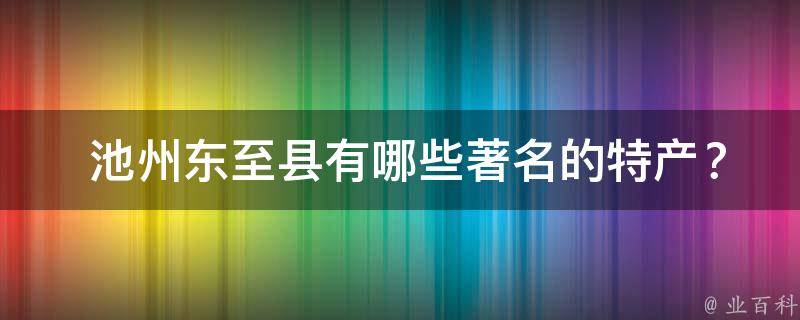 池州东至县有哪些著名的特产？

@ 业百科